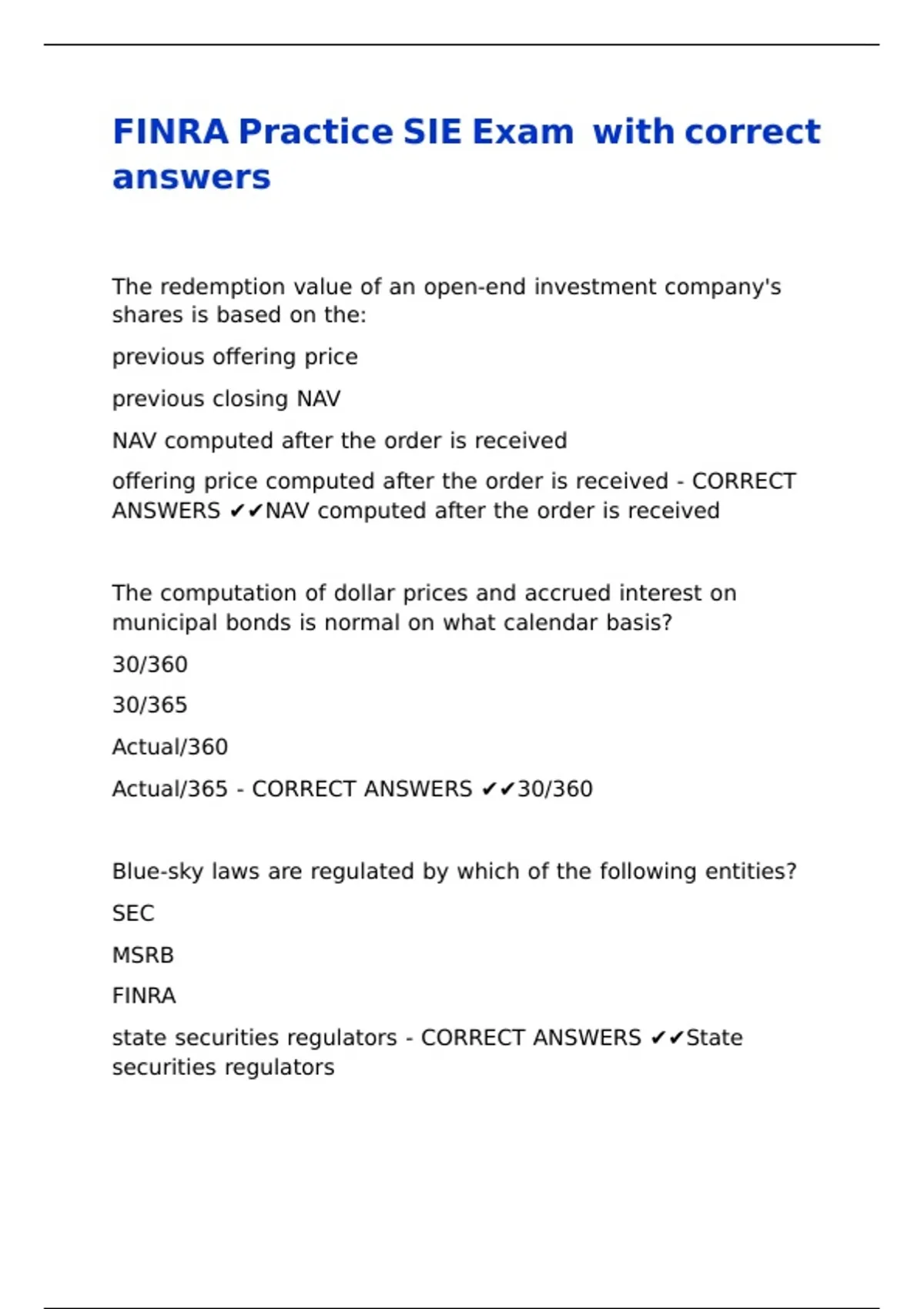 FINRA Practice SIE Exam with correct answers

The redemption value of an open-end investment company's shares is based on the:

previous offering price

previous closing NAV

NAV computed after the order is received

offering price computed after the order is received - CORRECT ANSWERS ✔✔NAV computed after the order is received

The computation of dollar prices and accrued interest on municipal bonds is normal on what calendar basis?

30/360

30/365

Actual/360

Actual/365 - CORRECT ANSWERS ✔✔30/360

Blue-sky laws are regulated by which of the following entities?

SEC

MSRB

FINRA

state securities regulators - CORRECT ANSWERS ✔✔State securities regulators